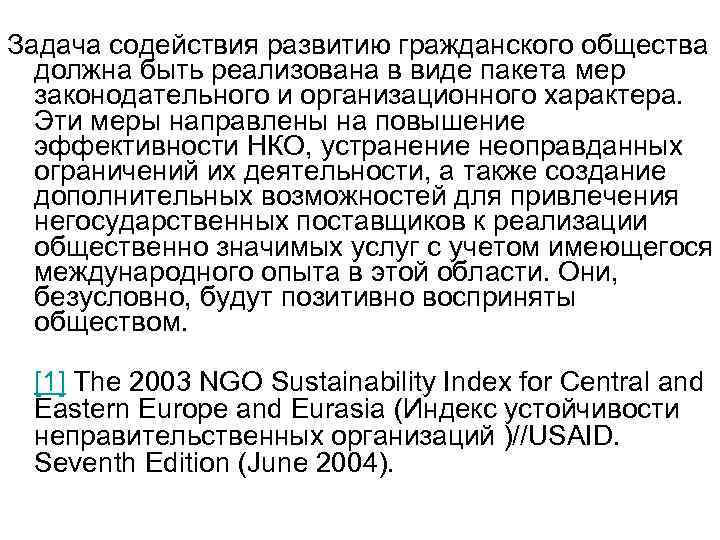 Задача содействия развитию гражданского общества должна быть реализована в виде пакета мер законодательного и организационного характера. Эти меры направлены на повышение эффективности НКО, устранение неоправданных ограничений их деятельности, а также создание дополнительных возможностей для привлечения негосударственных поставщиков к реализации общественно значимых услуг с учетом имеющегося международного опыта в этой области. Они, безусловно, будут позитивно восприняты обществом.

[1] The 2003 NGO Sustainability Index for Central and Eastern Europe and Eurasia (Индекс устойчивости неправительственных организаций )//USAID. Seventh Edition (June 2004).